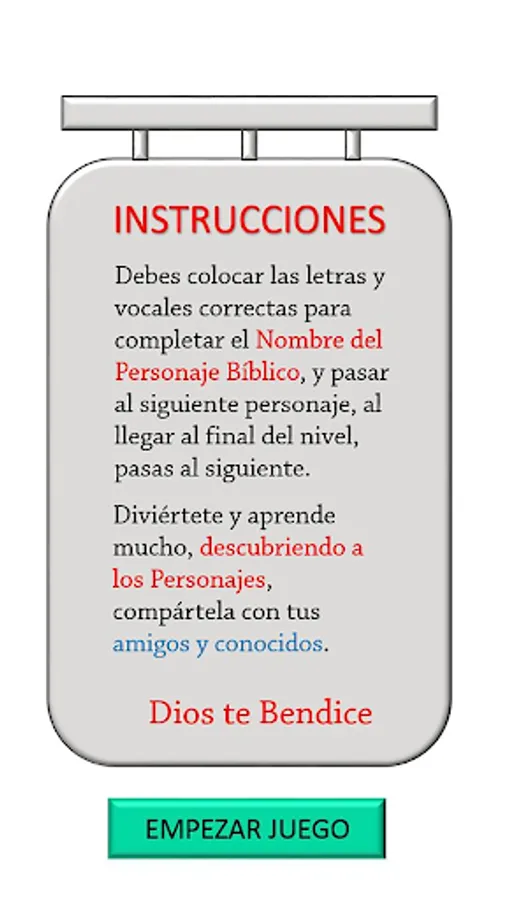 INSTRUCCIONES

Debes colocar las letras y vocales correctas para completar el Nombre del Personaje Bíblico, y pasar al siguiente personaje, al llegar al final del nivel, pasas al siguiente.

Diviértete y aprende mucho, descubriendo a los Personajes, compártela con tus amigos y conocidos.

Dios te Bendice

EMPEZAR JUEGO